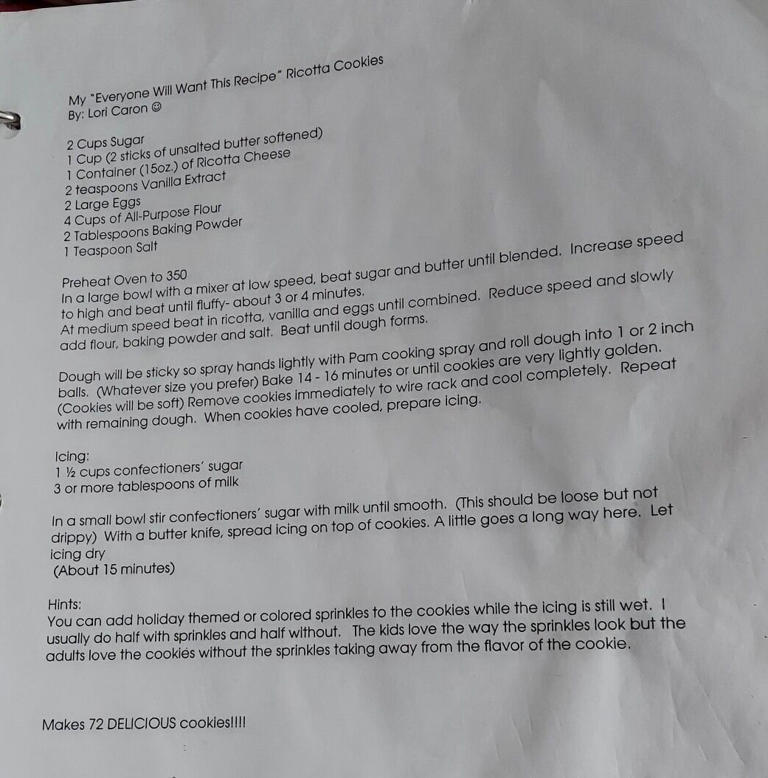 My "Everyone Will Want This Recipe" Ricotta Cookies
By: Lori Caron ☺

2 Cups Sugar
1 Cup (2 sticks of unsalted butter softened)
1 Container (15oz.) of Ricotta Cheese
2 teaspoons Vanilla Extract
2 Large Eggs
4 Cups of All-Purpose Flour
2 Tablespoons Baking Powder
1 Teaspoon Salt

Preheat Oven to 350
In a large bowl with a mixer at low speed, beat sugar and butter until blended. Increase speed to high and beat until fluffy- about 3 or 4 minutes.
At medium speed beat in ricotta, vanilla and eggs until combined. Reduce speed and slowly add flour, baking powder and salt. Beat until dough forms.

Dough will be sticky so spray hands lightly with Pam cooking spray and roll dough into 1 or 2 inch balls. (Whatever size you prefer) Bake 14 - 16 minutes or until cookies are very lightly golden. (Cookies will be soft) Remove cookies immediately to wire rack and cool completely. Repeat with remaining dough. When cookies have cooled, prepare icing.

Icing:
1 ½ cups confectioners' sugar
3 or more tablespoons of milk

In a small bowl stir confectioners' sugar with milk until smooth. (This should be loose but not drippy) With a butter knife, spread icing on top of cookies. A little goes a long way here. Let icing dry
(About 15 minutes)

Hints:
You can add holiday themed or colored sprinkles to the cookies while the icing is still wet. I usually do half with sprinkles and half without. The kids love the way the sprinkles look but the adults love the cookies without the sprinkles taking away from the flavor of the cookie.

Makes 72 DELICIOUS cookies!!!!